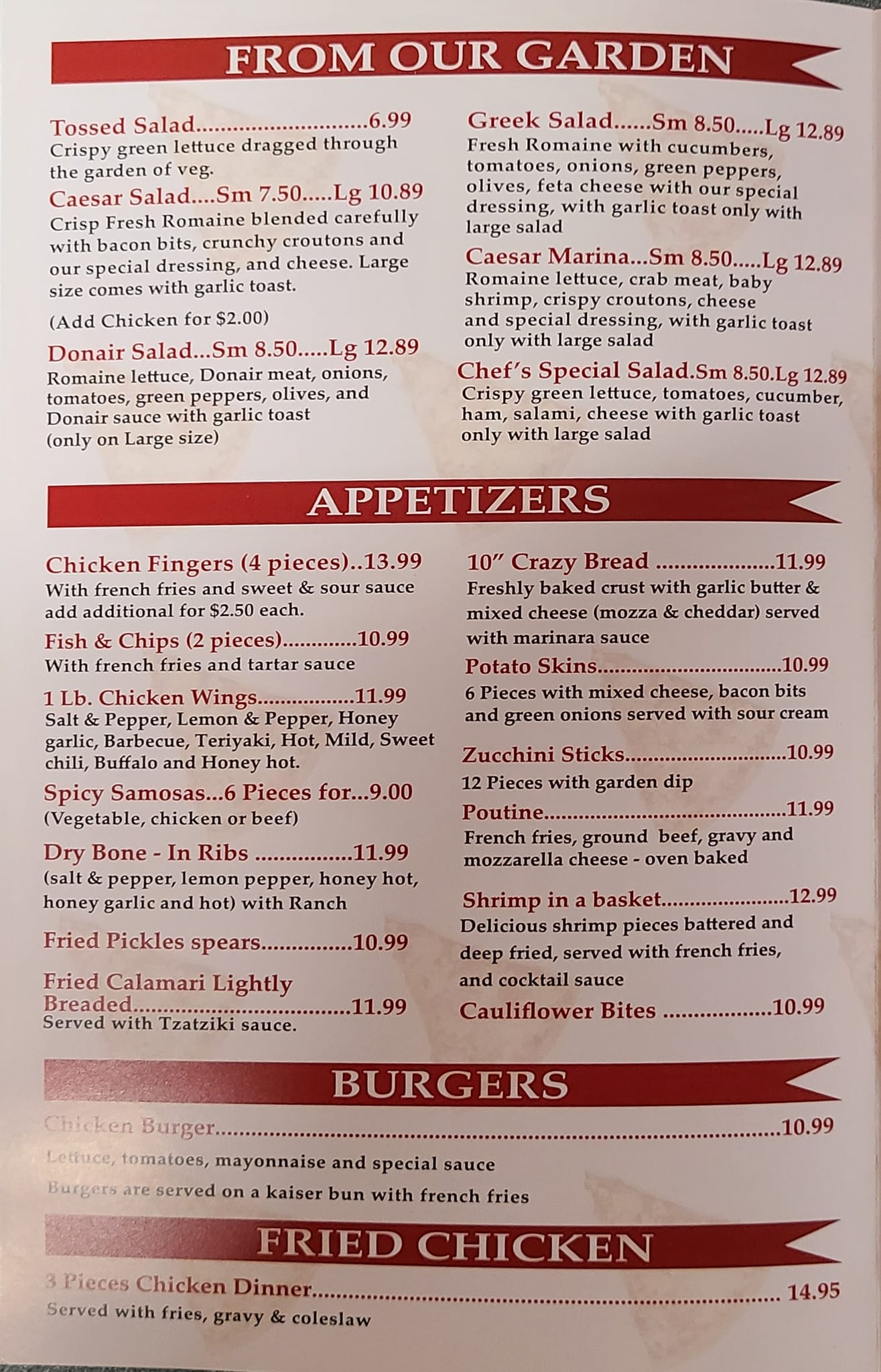 FROM OUR GARDEN

Tossed Salad 6.99
Crispy green lettuce dragged through the garden of veg.

Caesar Salad....Sm 7.50.....Lg 10.89
Crisp Fresh Romaine blended carefully with bacon bits, crunchy croutons and our special dressing, and cheese. Large size comes with garlic toast.

(Add Chicken for $2.00)

Donair Salad...Sm 8.50.....Lg 12.89
Romaine lettuce, Donair meat, onions, tomatoes, green peppers, olives, and Donair sauce with garlic toast (only on Large size)

Greek Salad......Sm 8.50.....Lg 12.89
Fresh Romaine with cucumbers, tomatoes, onions, green peppers, olives, feta cheese with our special dressing, with garlic toast only with large salad

Caesar Marina...Sm 8.50.....Lg 12.89
Romaine lettuce, crab meat, baby shrimp, crispy croutons, cheese and special dressing, with garlic toast only with large salad

Chef's Special Salad.Sm 8.50.Lg 12.89
Crispy green lettuce, tomatoes, cucumber, ham, salami, cheese with garlic toast only with large salad

APPETIZERS

Chicken Fingers (4 pieces)..13.99
With french fries and sweet & sour sauce add additional for $2.50 each.

Fish & Chips (2 pieces) 10.99
With french fries and tartar sauce

1 Lb. Chicken Wings 11.99
Salt & Pepper, Lemon & Pepper, Honey garlic, Barbecue, Teriyaki, Hot, Mild, Sweet chili, Buffalo and Honey hot.

Spicy Samosas...6 Pieces for...9.00
(Vegetable, chicken or beef)

Dry Bone - In Ribs 11.99
(salt & pepper, lemon pepper, honey hot, honey garlic and hot) with Ranch

Fried Pickles spears 10.99

Fried Calamari Lightly Breaded 11.99
Served with Tzatziki sauce.

10" Crazy Bread 11.99
Freshly baked crust with garlic butter & mixed cheese (mozza & cheddar) served with marinara sauce

Potato Skins 10.99
6 Pieces with mixed cheese, bacon bits and green onions served with sour cream

Zucchini Sticks 10.99
12 Pieces with garden dip

Poutine 11.99
French fries, ground beef, gravy and mozzarella cheese - oven baked

Shrimp in a basket 12.99
Delicious shrimp pieces battered and deep fried, served with french fries, and cocktail sauce

Cauliflower Bites 10.99

BURGERS

Chicken Burger 10.99
Lettuce, tomatoes, mayonnaise and special sauce
Burgers are served on a kaiser bun with french fries

FRIED CHICKEN

3 Pieces Chicken Dinner 14.95
Served with fries, gravy & coleslaw